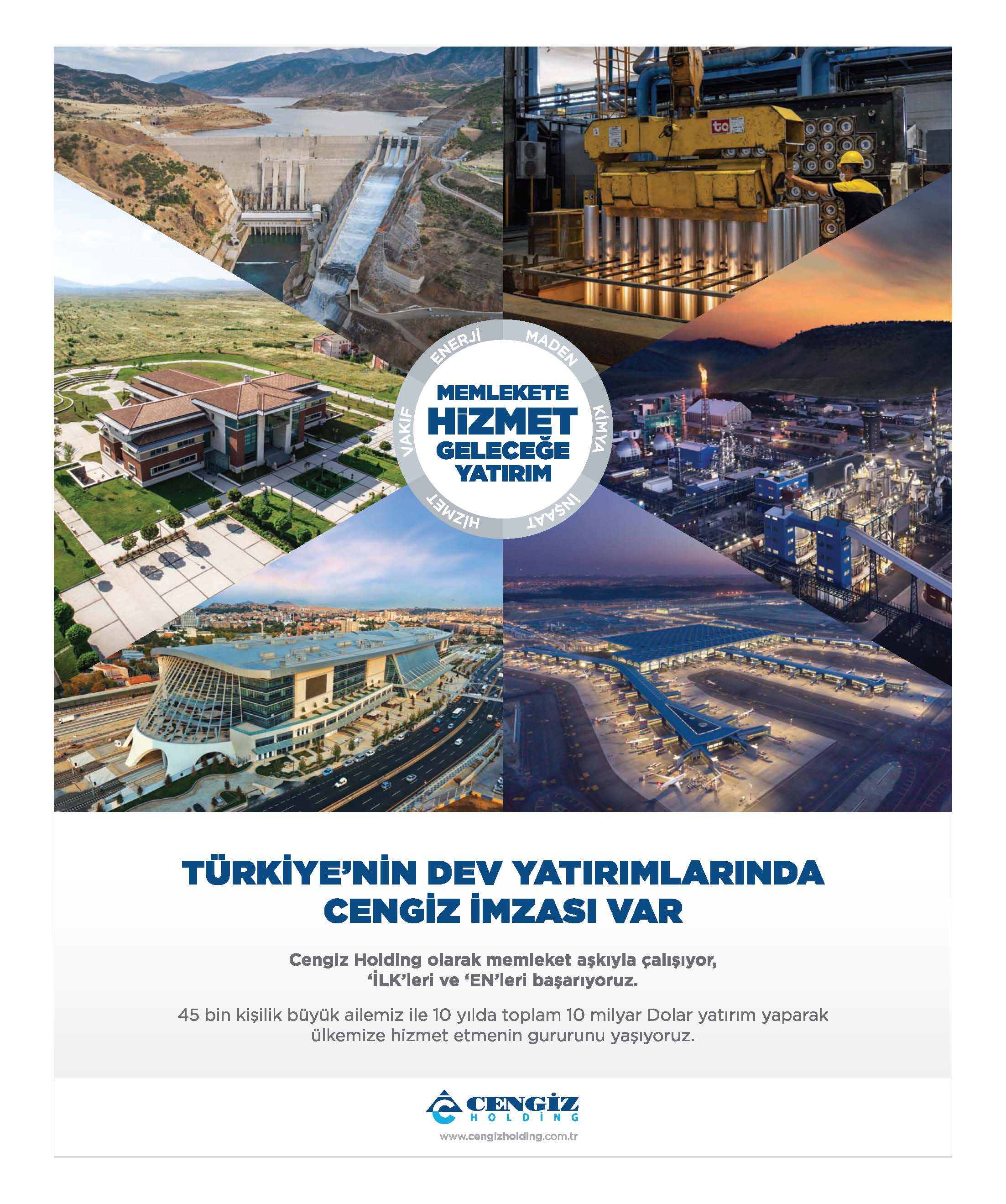 ENERJİ
MADEN
KİMYA
İNŞAAT
HİZMET
VAKIF

MEMLEKETE
HİZMET
GELECEĞE
YATIRIM

TÜRKİYE'NİN DEV YATIRIMLARINDA
CENGİZ İMZASI VAR

Cengiz Holding olarak memleket aşkıyla çalışıyor,
'İLK'leri ve 'EN'leri başarıyoruz.

45 bin kişilik büyük ailemiz ile 10 yılda toplam 10 milyar Dolar yatırım yaparak ülkemize hizmet etmenin gururunu yaşıyoruz.

CENGİZ
HOLDİNG

www.cengizholding.com.tr